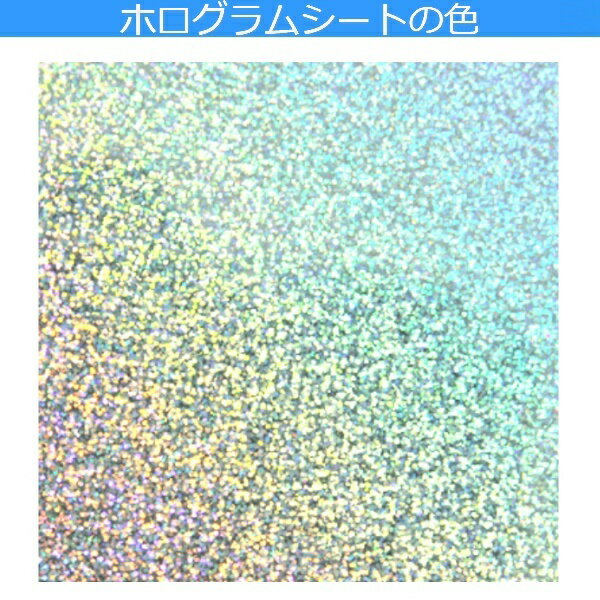 ホログラムシートの色